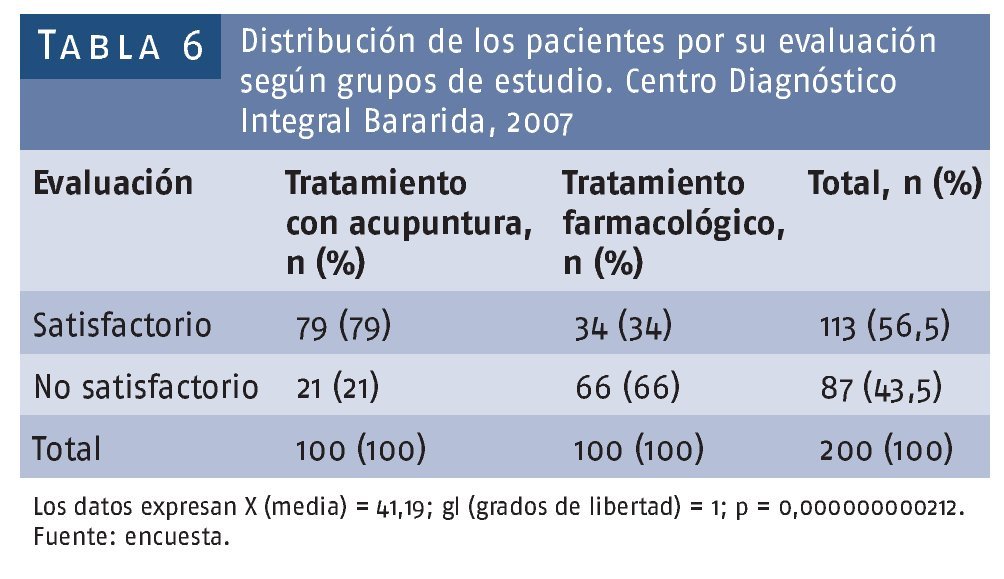 TABLA 6

Distribución de los pacientes por su evaluación según grupos de estudio. Centro Diagnóstico Integral Bararida, 2007

| Evaluación | Tratamiento con acupuntura, n (%) | Tratamiento farmacológico, n (%) | Total, n (%) |
|---|---|---|---|
| Satisfactorio | 79 (79) | 34 (34) | 113 (56,5) |
| No satisfactorio | 21 (21) | 66 (66) | 87 (43,5) |
| Total | 100 (100) | 100 (100) | 200 (100) |

Los datos expresan X (media) = 41,19; gl (grados de libertad) = 1; p = 0,000000000212.
Fuente: encuesta.